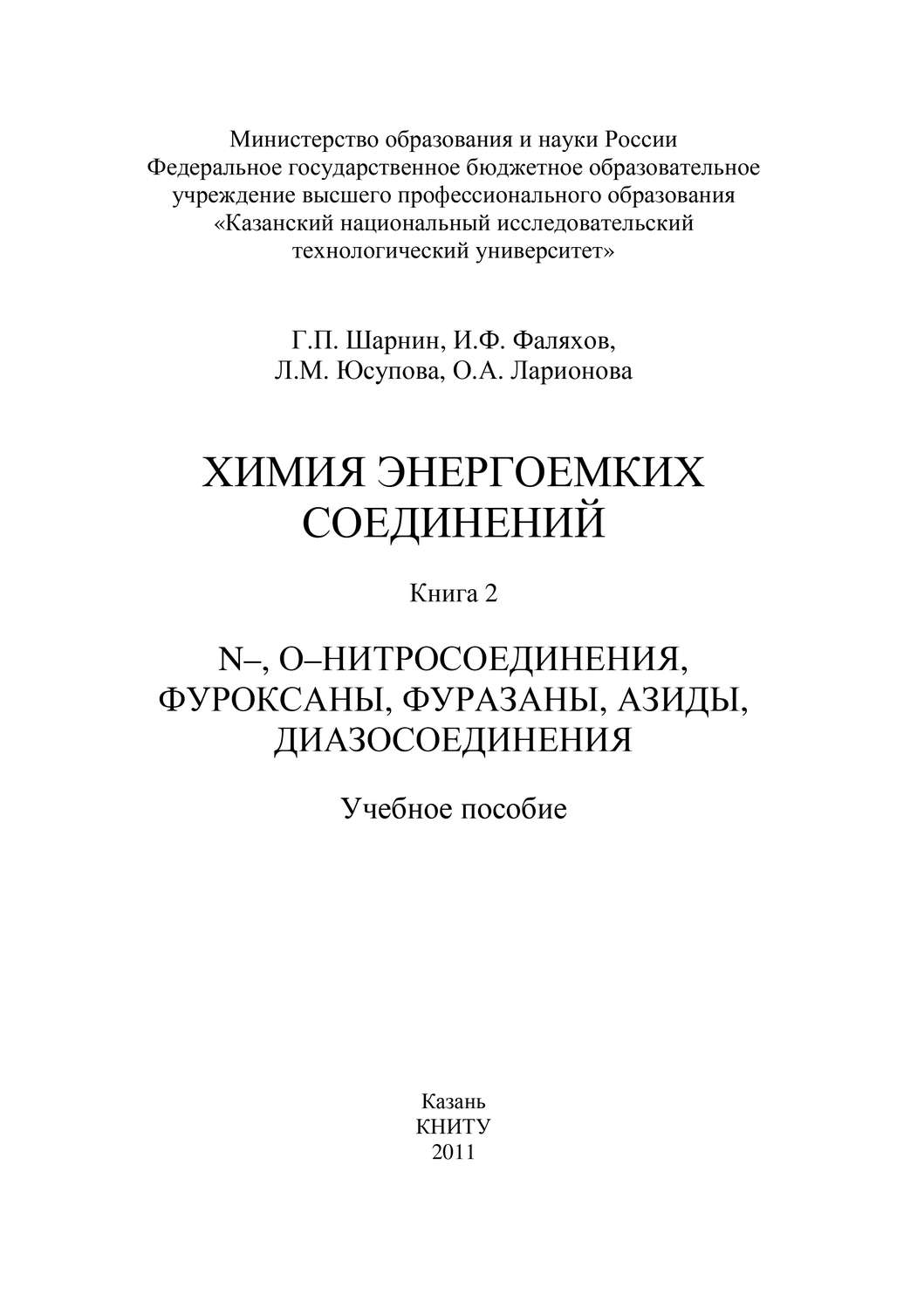 Министерство образования и науки России
Федеральное государственное бюджетное образовательное учреждение высшего профессионального образования
«Казанский национальный исследовательский технологический университет»

Г.П. Шарнин, И.Ф. Фаляхов,
Л.М. Юсупова, О.А. Ларионова

ХИМИЯ ЭНЕРГОЕМКИХ СОЕДИНЕНИЙ

Книга 2

N–, O–НИТРОСОЕДИНЕНИЯ, ФУРОКСАНЫ, ФУРАЗАНЫ, АЗИДЫ, ДИАЗОСОЕДИНЕНИЯ

Учебное пособие

Казань
КНИТУ
2011